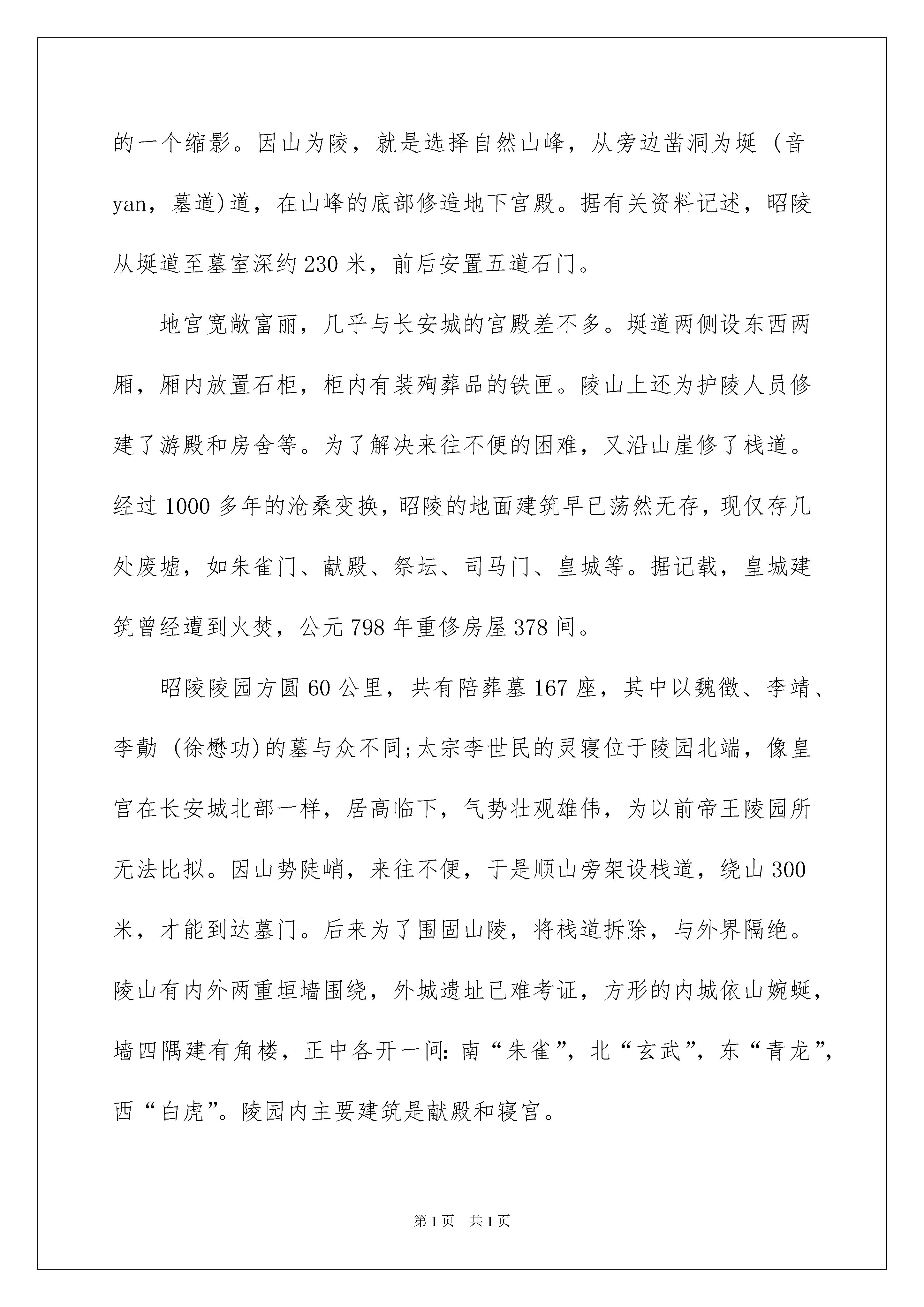 的一个缩影。因山为陵，就是选择自然山峰，从旁边凿洞为埏（音yan，墓道)道，在山峰的底部修造地下宫殿。据有关资料记述，昭陵从埏道至墓室深约230米，前后安置五道石门。

地宫宽敞富丽，几乎与长安城的宫殿差不多。埏道两侧设东西两厢，厢内放置石柜，柜内有装殉葬品的铁匣。陵山上还为护陵人员修建了游殿和房舍等。为了解决来往不便的困难，又沿山崖修了栈道。经过1000多年的沧桑变换，昭陵的地面建筑早已荡然无存，现仅存几处废墟，如朱雀门、献殿、祭坛、司马门、皇城等。据记载，皇城建筑曾经遭到火焚，公元798年重修房屋378间。

昭陵陵园方圆60公里，共有陪葬墓167座，其中以魏徵、李靖、李勣（徐懋功)的墓与众不同;太宗李世民的灵寝位于陵园北端，像皇宫在长安城北部一样，居高临下，气势壮观雄伟，为以前帝王陵园所无法比拟。因山势陡峭，来往不便，于是顺山旁架设栈道，绕山300米，才能到达墓门。后来为了围固山陵，将栈道拆除，与外界隔绝。陵山有内外两重垣墙围绕，外城遗址已难考证，方形的内城依山婉蜒，墙四隅建有角楼，正中各开一间:南“朱雀”，北“玄武”，东“青龙”，西“白虎”。陵园内主要建筑是献殿和寝宫。

第1页 共1页